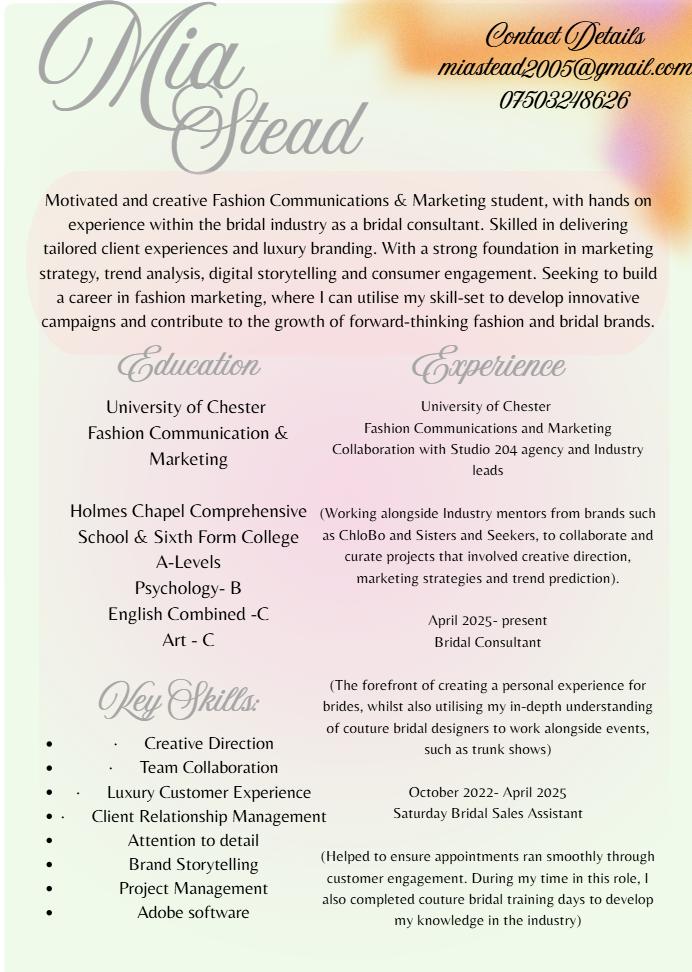 Mia Stead

Contact Details
miastead2005@gmail.com
07503248626

Motivated and creative Fashion Communications & Marketing student, with hands on experience within the bridal industry as a bridal consultant. Skilled in delivering tailored client experiences and luxury branding. With a strong foundation in marketing strategy, trend analysis, digital storytelling and consumer engagement. Seeking to build a career in fashion marketing, where I can utilise my skill-set to develop innovative campaigns and contribute to the growth of forward-thinking fashion and bridal brands.

Education

University of Chester
Fashion Communication & Marketing

Holmes Chapel Comprehensive School & Sixth Form College
A-Levels
Psychology- B
English Combined -C
Art - C

Key Skills:

• · Creative Direction
• · Team Collaboration
• · Luxury Customer Experience
• · Client Relationship Management
• Attention to detail
• Brand Storytelling
• Project Management
• Adobe software

Experience

University of Chester
Fashion Communications and Marketing
Collaboration with Studio 204 agency and Industry leads

(Working alongside Industry mentors from brands such as ChloBo and Sisters and Seekers, to collaborate and curate projects that involved creative direction, marketing strategies and trend prediction).

April 2025- present
Bridal Consultant

(The forefront of creating a personal experience for brides, whilst also utilising my in-depth understanding of couture bridal designers to work alongside events, such as trunk shows)

October 2022- April 2025
Saturday Bridal Sales Assistant

(Helped to ensure appointments ran smoothly through customer engagement. During my time in this role, I also completed couture bridal training days to develop my knowledge in the industry)